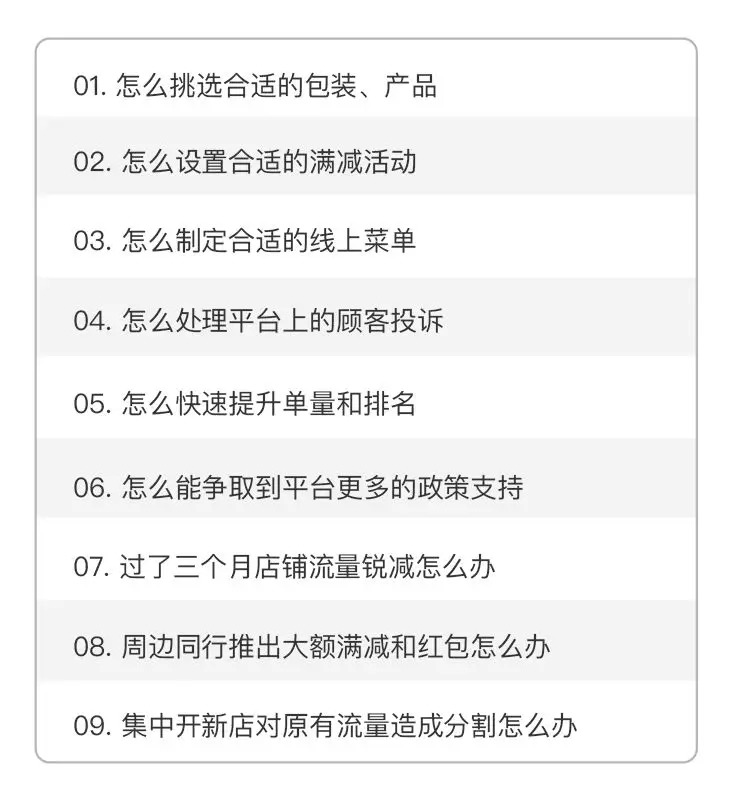 01.怎么挑选合适的包装、产品

02.怎么设置合适的满减活动

03.怎么制定合适的线上菜单

04.怎么处理平台上的顾客投诉

05.怎么快速提升单量和排名

06.怎么能争取到平台更多的政策支持

07.过了三个月店铺流量锐减怎么办

08.周边同行推出大额满减和红包怎么办

09.集中开新店对原有流量造成分割怎么办